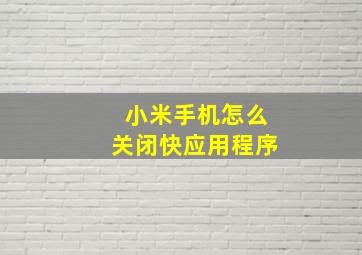 小米手机怎么
关闭快应用程序